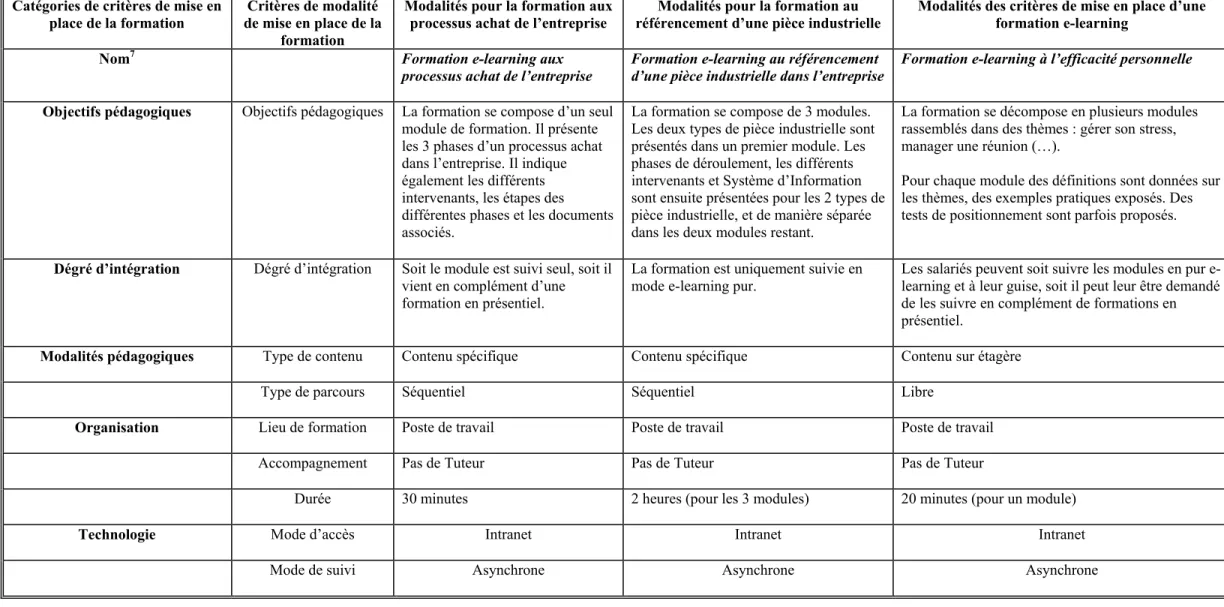 | Catégories de critères de mise en place de la formation | Critères de modalité de mise en place de la formation | Modalités pour la formation aux processus achat de l'entreprise | Modalités pour la formation au référencement d'une pièce industrielle | Modalités des critères de mise en place d'une formation e-learning |
|---|---|---|---|---|
| Nom$^{7}$ | | Formation e-learning aux processus achat de l'entreprise | Formation e-learning au référencement d'une pièce industrielle dans l'entreprise | Formation e-learning à l'efficacité personnelle |
| Objectifs pédagogiques | Objectifs pédagogiques | La formation se compose d'un seul module de formation. Il présente les 3 phases d'un processus achat dans l'entreprise. Il indique également les différents intervenants, les étapes des différentes phases et les documents associés. | La formation se compose de 3 modules. Les deux types de pièce industrielle sont présentés dans un premier module. Les phases de déroulement, les différents intervenants et Système d'Information sont ensuite présentées pour les 2 types de pièce industrielle, et de manière séparée dans les deux modules restant. | La formation se décompose en plusieurs modules rassemblés dans des thèmes : gérer son stress, manager une réunion (…). Pour chaque module des définitions sont données sur les thèmes, des exemples pratiques exposés. Des tests de positionnement sont parfois proposés. |
| Dégré d'intégration | Dégré d'intégration | Soit le module est suivi seul, soit il vient en complément d'une formation en présentiel. | La formation est uniquement suivie en mode e-learning pur. | Les salariés peuvent soit suivre les modules en pur e-learning et à leur guise, soit il peut leur être demandé de les suivre en complément de formations en présentiel. |
| Modalités pédagogiques | Type de contenu | Contenu spécifique | Contenu spécifique | Contenu sur étagère |
| | Type de parcours | Séquentiel | Séquentiel | Libre |
| Organisation | Lieu de formation | Poste de travail | Poste de travail | Poste de travail |
| | Accompagnement | Pas de Tuteur | Pas de Tuteur | Pas de Tuteur |
| | Durée | 30 minutes | 2 heures (pour les 3 modules) | 20 minutes (pour un module) |
| Technologie | Mode d'accès | Intranet | Intranet | Intranet |
| | Mode de suivi | Asynchrone | Asynchrone | Asynchrone |